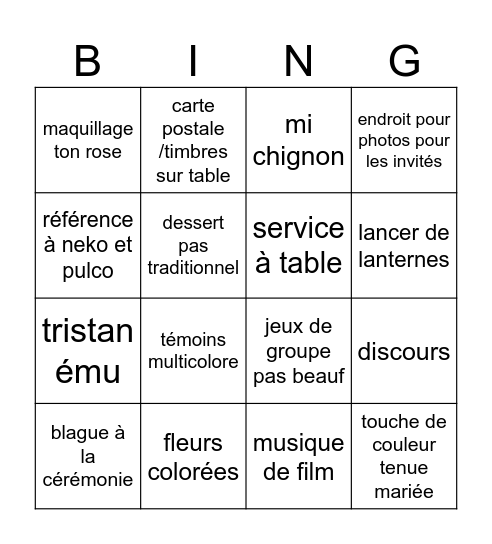 | B | I | N | G |
|---|---|---|---|
| maquillage ton rose | carte postale /timbres sur table | mi chignon | endroit pour photos pour les invités |
| référence à neko et pulco | dessert pas traditionnel | service à table | lancer de lanternes |
| tristan ému | témoins multicolore | jeux de groupe pas beauf | discours |
| blague à la cérémonie | fleurs colorées | musique de film | touche de couleur tenue mariée |